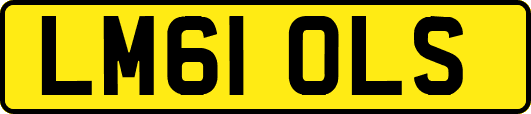 LM61 OLS